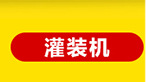 灌装机